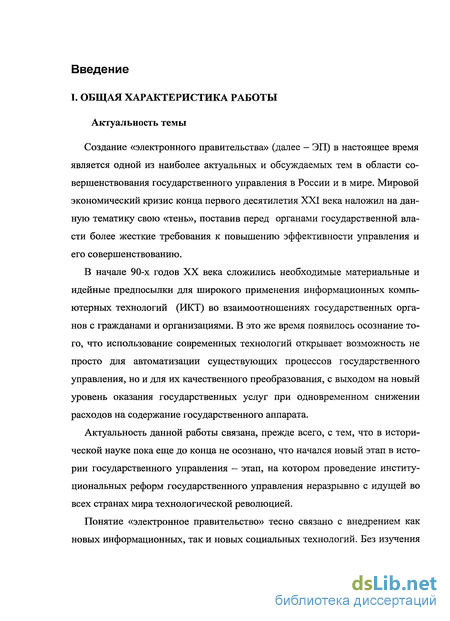 Введение

I. ОБЩАЯ ХАРАКТЕРИСТИКА РАБОТЫ

Актуальность темы

Создание «электронного правительства» (далее – ЭП) в настоящее время является одной из наиболее актуальных и обсуждаемых тем в области совершенствования государственного управления в России и в мире. Мировой экономический кризис конца первого десятилетия XXI века наложил на данную тематику свою «тень», поставив перед органами государственной власти более жесткие требования к повышению эффективности управления и его совершенствованию.

В начале 90-х годов XX века сложились необходимые материальные и идейные предпосылки для широкого применения информационных компьютерных технологий (ИКТ) во взаимоотношениях государственных органов с гражданами и организациями. В это же время появилось осознание того, что использование современных технологий открывает возможность не просто для автоматизации существующих процессов государственного управления, но и для их качественного преобразования, с выходом на новый уровень оказания государственных услуг при одновременном снижении расходов на содержание государственного аппарата.

Актуальность данной работы связана, прежде всего, с тем, что в исторической науке пока еще до конца не осознано, что начался новый этап в истории государственного управления – этап, на котором проведение институциональных реформ государственного управления неразрывно с идущей во всех странах мира технологической революцией.

Понятие «электронное правительство» тесно связано с внедрением как новых информационных, так и новых социальных технологий. Без изучения

dsLib.net
библиотека диссертаций